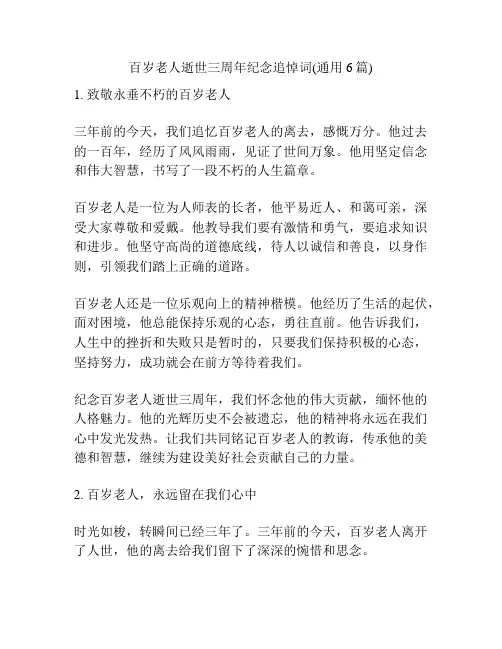 百岁老人逝世三周年纪念追悼词(通用 6 篇)

1. 致敬永垂不朽的百岁老人

三年前的今天，我们追忆百岁老人的离去，感慨万分。他过去的一百年，经历了风风雨雨，见证了世间万象。他用坚定信念和伟大智慧，书写了一段不朽的人生篇章。

百岁老人是一位为人师表的长者，他平易近人、和蔼可亲，深受大家尊敬和爱戴。他教导我们要有激情和勇气，要追求知识和进步。他坚守高尚的道德底线，待人以诚信和善良，以身作则，引领我们踏上正确的道路。

百岁老人还是一位乐观向上的精神楷模。他经历了生活的起伏，面对困境，他总能保持乐观的心态，勇往直前。他告诉我们，人生中的挫折和失败只是暂时的，只要我们保持积极的心态，坚持努力，成功就会在前方等待着我们。

纪念百岁老人逝世三周年，我们怀念他的伟大贡献，缅怀他的人格魅力。他的光辉历史不会被遗忘，他的精神将永远在我们心中发光发热。让我们共同铭记百岁老人的教诲，传承他的美德和智慧，继续为建设美好社会贡献自己的力量。

2. 百岁老人，永远留在我们心中

时光如梭，转瞬间已经三年了。三年前的今天，百岁老人离开了人世，他的离去给我们留下了深深的惋惜和思念。